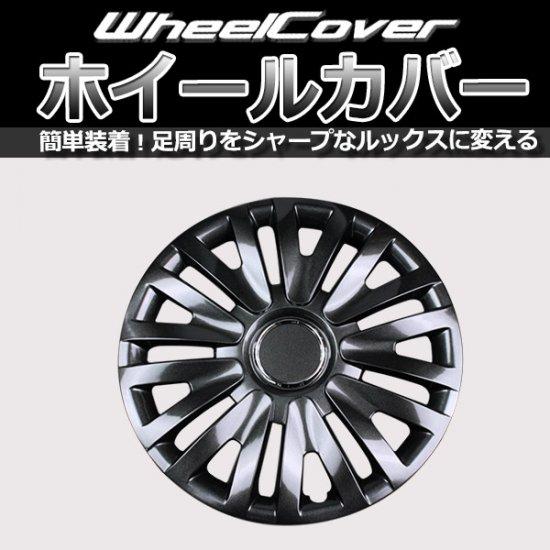 WheelCover
ホイールカバー
簡単装着！足周りをシャープなルックスに変える